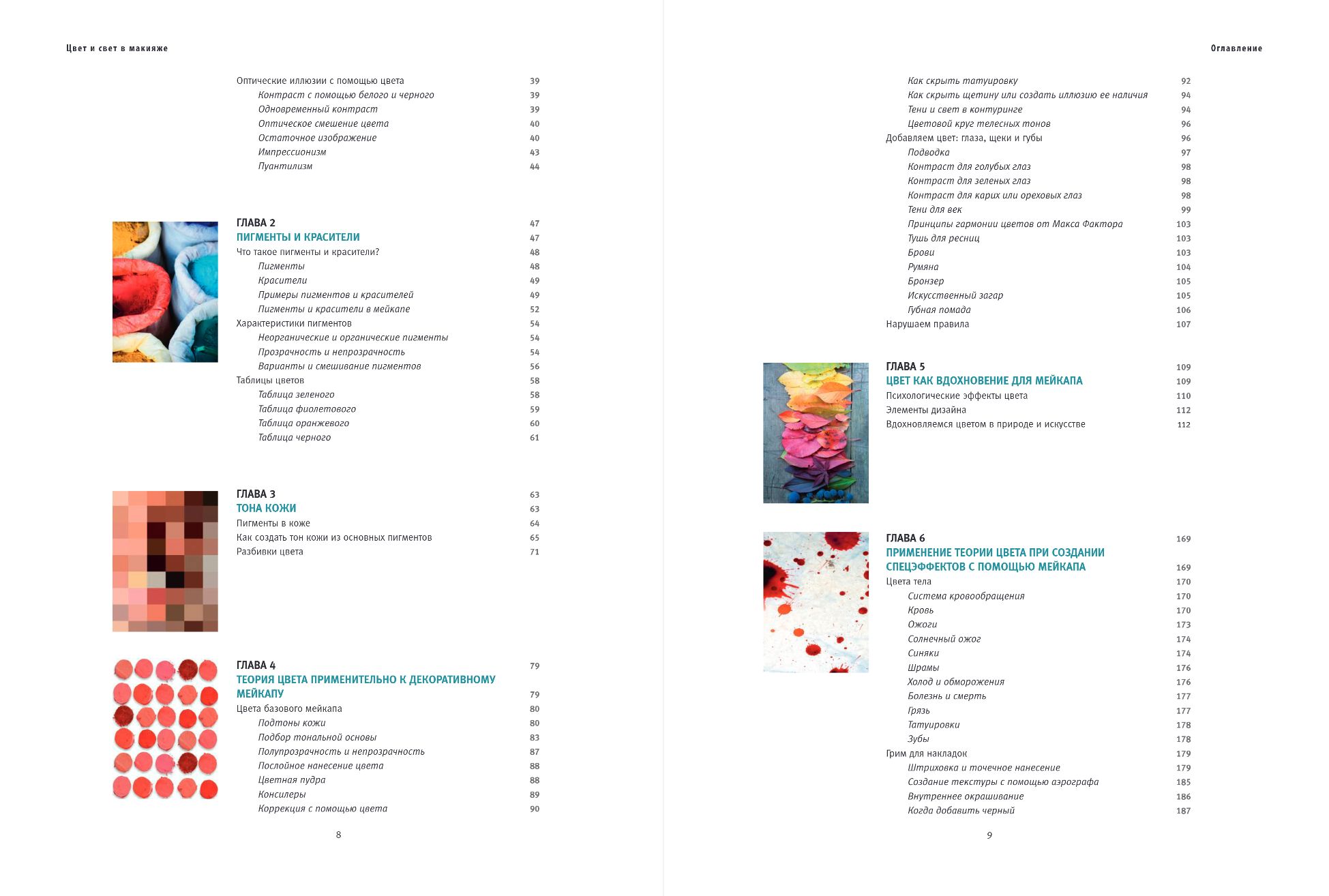 Цвет и свет в макияже

Оптические иллюзии с помощью цвета 39
Контраст с помощью белого и черного 39
Одновременный контраст 39
Оптическое смешение цвета 40
Остаточное изображение 40
Импрессионизм 43
Пуантилизм 44

ГЛАВА 2 47
ПИГМЕНТЫ И КРАСИТЕЛИ 47
Что такое пигменты и красители? 48
Пигменты 48
Красители 49
Примеры пигментов и красителей 49
Пигменты и красители в мейкапе 52
Характеристики пигментов 54
Неорганические и органические пигменты 54
Прозрачность и непрозрачность 54
Варианты и смешивание пигментов 56
Таблицы цветов 58
Таблица зеленого 58
Таблица фиолетового 59
Таблица оранжевого 60
Таблица черного 61

ГЛАВА 3 63
ТОНА КОЖИ 63
Пигменты в коже 64
Как создать тон кожи из основных пигментов 65
Разбивки цвета 71

ГЛАВА 4 79
ТЕОРИЯ ЦВЕТА ПРИМЕНИТЕЛЬНО К ДЕКОРАТИВНОМУ МЕЙКАПУ 79
Цвета базового мейкапа 80
Подтоны кожи 80
Подбор тональной основы 83
Полупрозрачность и непрозрачность 87
Послойное нанесение цвета 88
Цветная пудра 88
Консилеры 89
Коррекция с помощью цвета 90

8

Оглавление

Как скрыть татуировку 92
Как скрыть щетину или создать иллюзию ее наличия 94
Тени и свет в контуринге 94
Цветовой круг телесных тонов 96
Добавляем цвет: глаза, щеки и губы 96
Подводка 97
Контраст для голубых глаз 98
Контраст для зеленых глаз 98
Контраст для карих или ореховых глаз 98
Тени для век 99
Принципы гармонии цветов от Макса Фактора 103
Тушь для ресниц 103
Брови 103
Румяна 104
Бронзер 105
Искусственный загар 105
Губная помада 106
Нарушаем правила 107

ГЛАВА 5 109
ЦВЕТ КАК ВДОХНОВЕНИЕ ДЛЯ МЕЙКАПА 109
Психологические эффекты цвета 110
Элементы дизайна 112
Вдохновляемся цветом в природе и искусстве 112

ГЛАВА 6 169
ПРИМЕНЕНИЕ ТЕОРИИ ЦВЕТА ПРИ СОЗДАНИИ СПЕЦЭФФЕКТОВ С ПОМОЩЬЮ МЕЙКАПА 169
Цвета тела 170
Система кровообращения 170
Кровь 170
Ожоги 173
Солнечный ожог 174
Синяки 174
Шрамы 176
Холод и обморожения 176
Болезнь и смерть 177
Грязь 177
Татуировки 178
Зубы 178
Грим для накладок 179
Штриховка и точечное нанесение 179
Создание текстуры с помощью аэрографа 185
Внутреннее окрашивание 186
Когда добавить черный 187

9